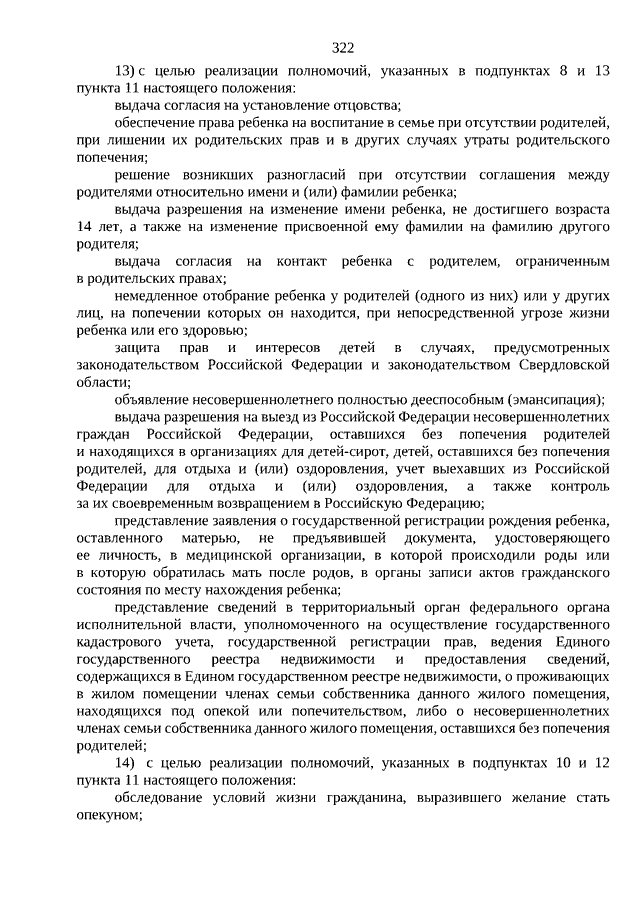 322

13) с целью реализации полномочий, указанных в подпунктах 8 и 13 пункта 11 настоящего положения:

выдача согласия на установление отцовства;

обеспечение права ребенка на воспитание в семье при отсутствии родителей, при лишении их родительских прав и в других случаях утраты родительского попечения;

решение возникших разногласий при отсутствии соглашения между родителями относительно имени и (или) фамилии ребенка;

выдача разрешения на изменение имени ребенка, не достигшего возраста 14 лет, а также на изменение присвоенной ему фамилии на фамилию другого родителя;

выдача согласия на контакт ребенка с родителем, ограниченным в родительских правах;

немедленное отобрание ребенка у родителей (одного из них) или у других лиц, на попечении которых он находится, при непосредственной угрозе жизни ребенка или его здоровью;

защита прав и интересов детей в случаях, предусмотренных законодательством Российской Федерации и законодательством Свердловской области;

объявление несовершеннолетнего полностью дееспособным (эмансипация);

выдача разрешения на выезд из Российской Федерации несовершеннолетних граждан Российской Федерации, оставшихся без попечения родителей и находящихся в организациях для детей-сирот, детей, оставшихся без попечения родителей, для отдыха и (или) оздоровления, учет выехавших из Российской Федерации для отдыха и (или) оздоровления, а также контроль за их своевременным возвращением в Российскую Федерацию;

представление заявления о государственной регистрации рождения ребенка, оставленного матерью, не предъявившей документа, удостоверяющего ее личность, в медицинской организации, в которой происходили роды или в которую обратилась мать после родов, в органы записи актов гражданского состояния по месту нахождения ребенка;

представление сведений в территориальный орган федерального органа исполнительной власти, уполномоченного на осуществление государственного кадастрового учета, государственной регистрации прав, ведения Единого государственного реестра недвижимости и предоставления сведений, содержащихся в Едином государственном реестре недвижимости, о проживающих в жилом помещении членах семьи собственника данного жилого помещения, находящихся под опекой или попечительством, либо о несовершеннолетних членах семьи собственника данного жилого помещения, оставшихся без попечения родителей;

14) с целью реализации полномочий, указанных в подпунктах 10 и 12 пункта 11 настоящего положения:

обследование условий жизни гражданина, выразившего желание стать опекуном;